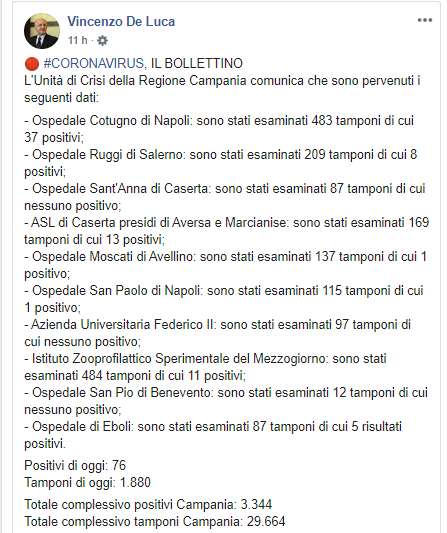 Vincenzo De Luca
11 h ·

🔴 #CORONAVIRUS, IL BOLLETTINO
L'Unità di Crisi della Regione Campania comunica che sono pervenuti i seguenti dati:

- Ospedale Cotugno di Napoli: sono stati esaminati 483 tamponi di cui 37 positivi;
- Ospedale Ruggi di Salerno: sono stati esaminati 209 tamponi di cui 8 positivi;
- Ospedale Sant'Anna di Caserta: sono stati esaminati 87 tamponi di cui nessuno positivo;
- ASL di Caserta presidi di Aversa e Marcianise: sono stati esaminati 169 tamponi di cui 13 positivi;
- Ospedale Moscati di Avellino: sono stati esaminati 137 tamponi di cui 1 positivo;
- Ospedale San Paolo di Napoli: sono stati esaminati 115 tamponi di cui 1 positivo;
- Azienda Universitaria Federico II: sono stati esaminati 97 tamponi di cui nessuno positivo;
- Istituto Zooprofilattico Sperimentale del Mezzogiorno: sono stati esaminati 484 tamponi di cui 11 positivi;
- Ospedale San Pio di Benevento: sono stati esaminati 12 tamponi di cui nessuno positivo;
- Ospedale di Eboli: sono stati esaminati 87 tamponi di cui 5 risultati positivi.

Positivi di oggi: 76
Tamponi di oggi: 1.880

Totale complessivo positivi Campania: 3.344
Totale complessivo tamponi Campania: 29.664